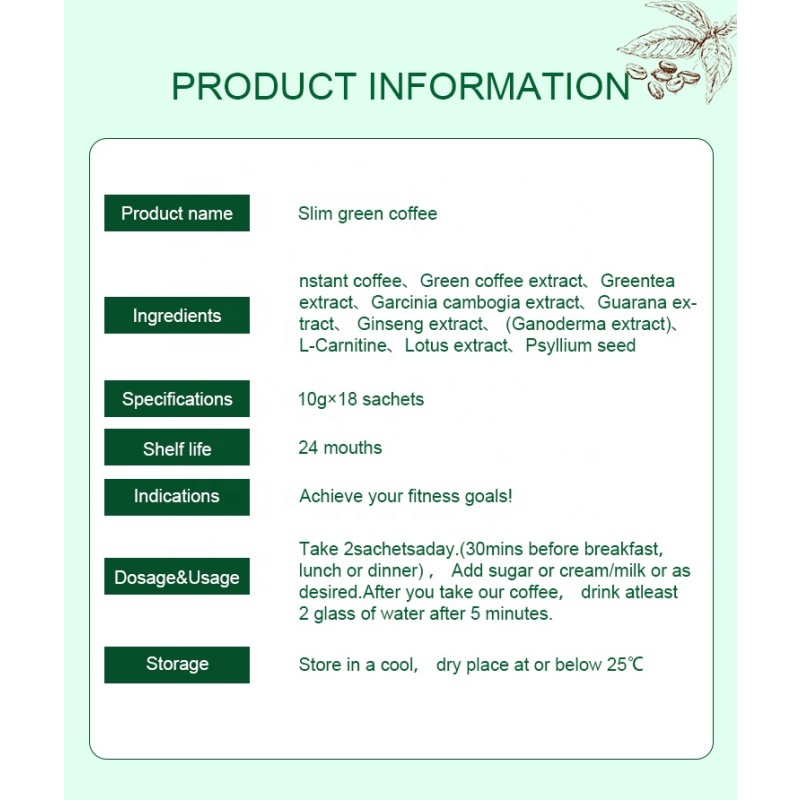 PRODUCT INFORMATION

| Product name | Slim green coffee |
|---|---|
| Ingredients | nstant coffee、Green coffee extract、Greentea extract、Garcinia cambogia extract、Guarana extract、 Ginseng extract、 (Ganoderma extract)、L-Carnitine、Lotus extract、Psyllium seed |
| Specifications | 10g×18 sachets |
| Shelf life | 24 mouths |
| Indications | Achieve your fitness goals! |
| Dosage&Usage | Take 2sachetsaday.(30mins before breakfast, lunch or dinner) , Add sugar or cream/milk or as desired.After you take our coffee, drink atleast 2 glass of water after 5 minutes. |
| Storage | Store in a cool, dry place at or below 25℃ |